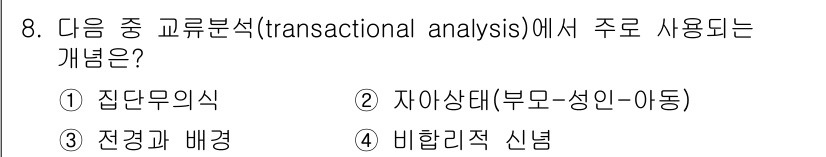 8. 다음 중 교류분석(transactional analysis)에서 주로 사용되는 개념은?

① 집단무의식
② 자아상태(부모-성인-아동)
③ 전경과 배경
④ 비합리적 신념